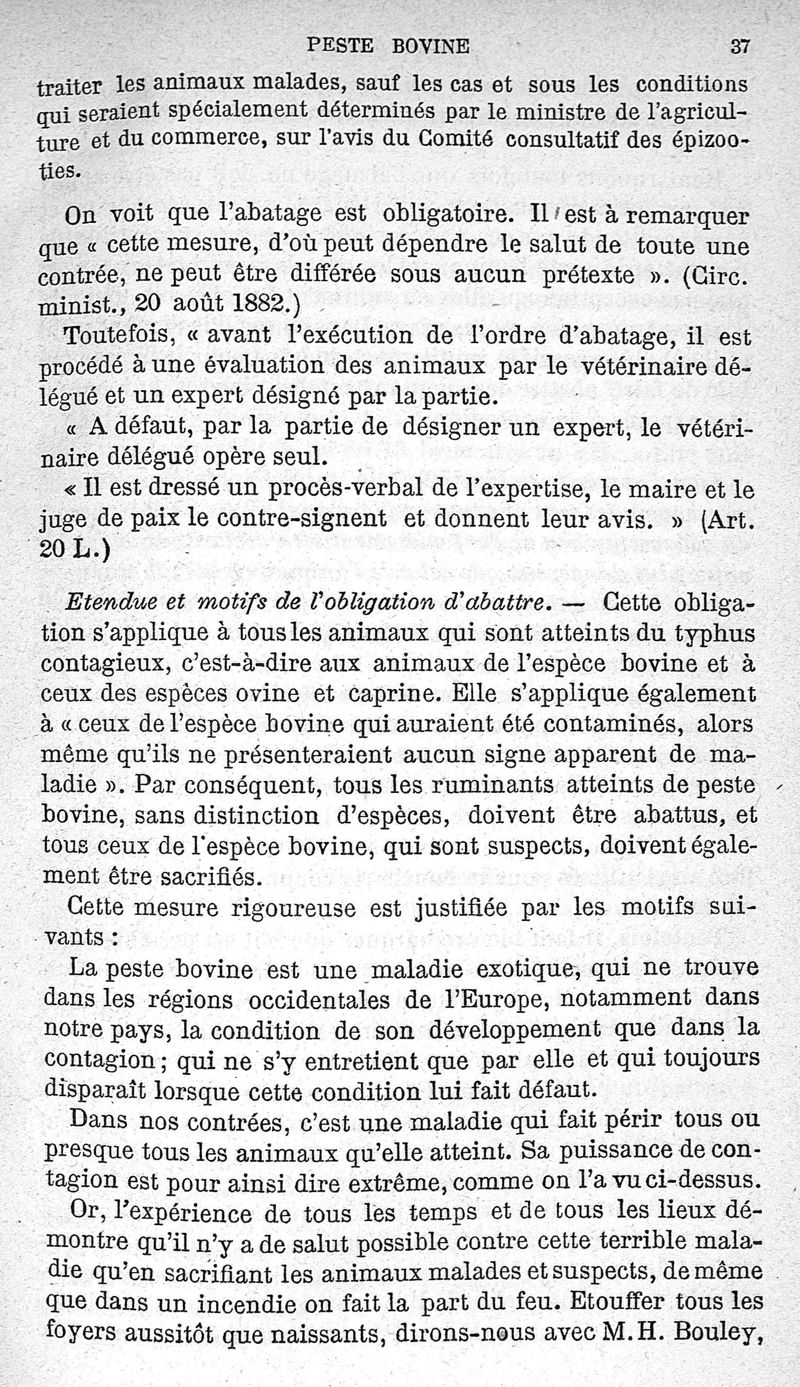 PESTE BOVINE 37

traiter les animaux malades, sauf les cas et sous les conditions qui seraient spécialement déterminés par le ministre de l'agriculture et du commerce, sur l'avis du Comité consultatif des épizooties.

On voit que l'abatage est obligatoire. Il est à remarquer que « cette mesure, d'où peut dépendre le salut de toute une contrée, ne peut être différée sous aucun prétexte ». (Circ. minist., 20 août 1882.)

Toutefois, « avant l'exécution de l'ordre d'abatage, il est procédé à une évaluation des animaux par le vétérinaire délégué et un expert désigné par la partie.

« A défaut, par la partie de désigner un expert, le vétérinaire délégué opère seul.

« Il est dressé un procès-verbal de l'expertise, le maire et le juge de paix le contre-signent et donnent leur avis. » (Art. 20 L.)

Etendue et motifs de l'obligation d'abattre. — Cette obligation s'applique à tous les animaux qui sont atteints du typhus contagieux, c'est-à-dire aux animaux de l'espèce bovine et à ceux des espèces ovine et caprine. Elle s'applique également à « ceux de l'espèce bovine qui auraient été contaminés, alors même qu'ils ne présenteraient aucun signe apparent de maladie ». Par conséquent, tous les ruminants atteints de peste bovine, sans distinction d'espèces, doivent être abattus, et tous ceux de l'espèce bovine, qui sont suspects, doivent également être sacrifiés.

Cette mesure rigoureuse est justifiée par les motifs suivants :

La peste bovine est une maladie exotique, qui ne trouve dans les régions occidentales de l'Europe, notamment dans notre pays, la condition de son développement que dans la contagion ; qui ne s'y entretient que par elle et qui toujours disparaît lorsque cette condition lui fait défaut.

Dans nos contrées, c'est une maladie qui fait périr tous ou presque tous les animaux qu'elle atteint. Sa puissance de contagion est pour ainsi dire extrême, comme on l'a vu ci-dessus.

Or, l'expérience de tous les temps et de tous les lieux démontre qu'il n'y a de salut possible contre cette terrible maladie qu'en sacrifiant les animaux malades et suspects, de même que dans un incendie on fait la part du feu. Etouffer tous les foyers aussitôt que naissants, dirons-nous avec M. H. Bouley,